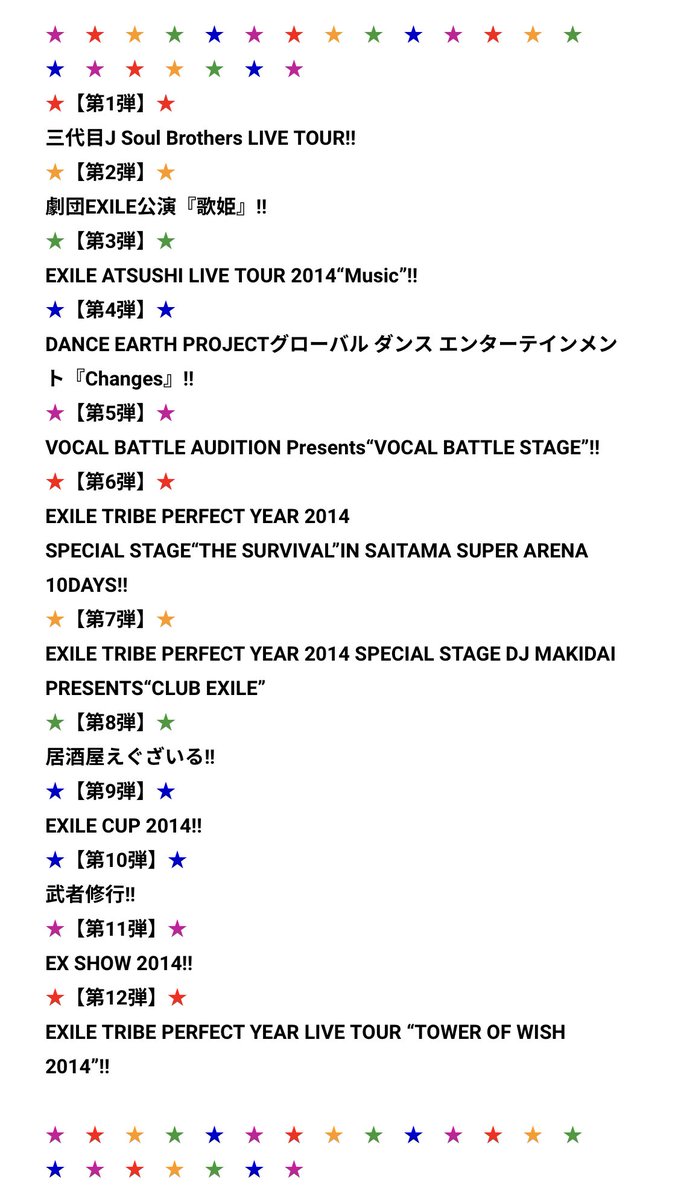 ★ ★ ★ ★ ★ ★ ★ ★ ★ ★ ★ ★ ★ ★
★ ★ ★ ★ ★ ★ ★
★【第1弾】★
三代目J Soul Brothers LIVE TOUR!!
★【第2弾】★
劇団EXILE公演『歌姫』!!
★【第3弾】★
EXILE ATSUSHI LIVE TOUR 2014“Music”!!
★【第4弾】★
DANCE EARTH PROJECTグローバル ダンス エンターテインメント『Changes』!!
★【第5弾】★
VOCAL BATTLE AUDITION Presents“VOCAL BATTLE STAGE”!!
★【第6弾】★
EXILE TRIBE PERFECT YEAR 2014
SPECIAL STAGE“THE SURVIVAL”IN SAITAMA SUPER ARENA 10DAYS!!
★【第7弾】★
EXILE TRIBE PERFECT YEAR 2014 SPECIAL STAGE DJ MAKIDAI PRESENTS“CLUB EXILE”
★【第8弾】★
居酒屋えぐざいる!!
★【第9弾】★
EXILE CUP 2014!!
★【第10弾】★
武者修行!!
★【第11弾】★
EX SHOW 2014!!
★【第12弾】★
EXILE TRIBE PERFECT YEAR LIVE TOUR “TOWER OF WISH 2014”!!

★ ★ ★ ★ ★ ★ ★ ★ ★ ★ ★ ★ ★ ★
★ ★ ★ ★ ★ ★ ★